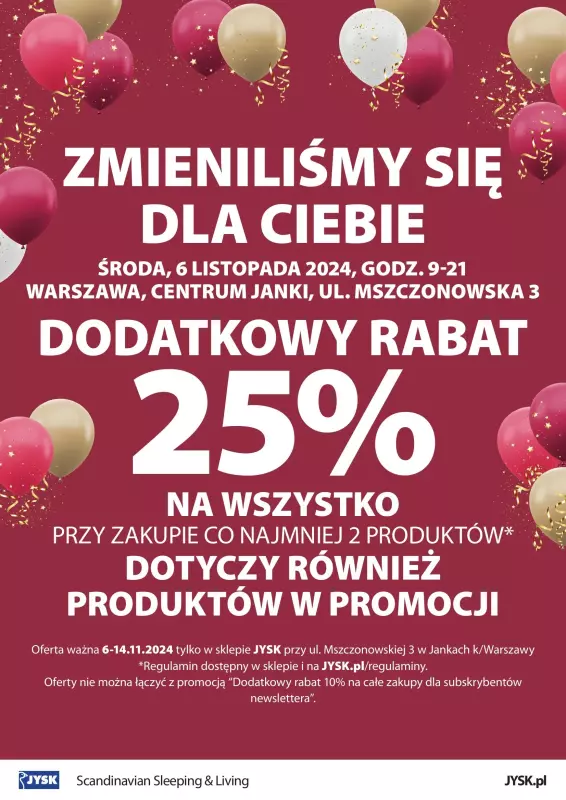 ZMIENILIŚMY SIĘ DLA CIEBIE

ŚRODA, 6 LISTOPADA 2024, GODZ. 9-21
WARSZAWA, CENTRUM JANKI, UL. MSZCZONOWSKA 3

DODATKOWY RABAT
25%
NA WSZYSTKO
PRZY ZAKUPIE CO NAJMNIEJ 2 PRODUKTÓW*
DOTYCZY RÓWNIEŻ PRODUKTÓW W PROMOCJI

Oferta ważna 6-14.11.2024 tylko w sklepie JYSK przy ul. Mszczonowskiej 3 w Jankach k/Warszawy
*Regulamin dostępny w sklepie i na JYSK.pl/regulaminy.
Oferty nie można łączyć z promocją "Dodatkowy rabat 10% na całe zakupy dla subskrybentów newslettera".

JYSK Scandinavian Sleeping & Living JYSK.pl